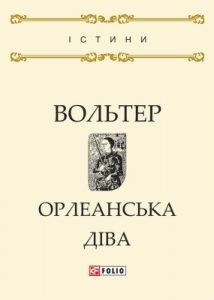 ІСТИНИ

ВОЛЬТЕР

ОРЛЕАНСЬКА ДІВА

FOLIO